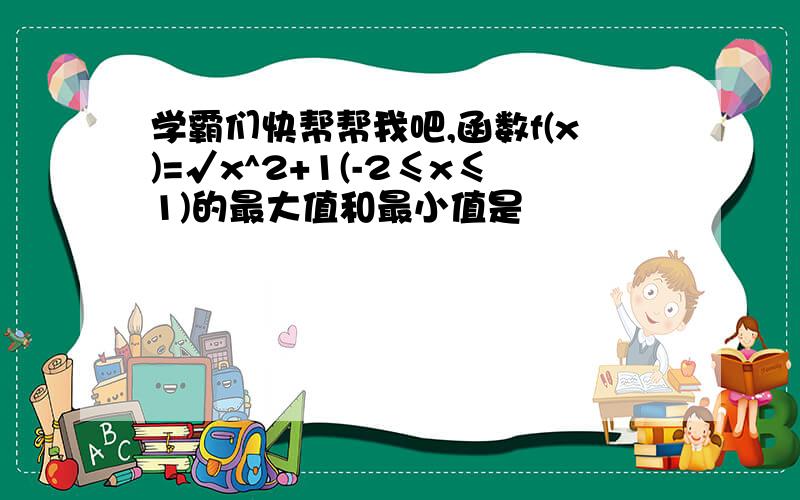 学霸们快帮帮我吧,函数f(x)=√x^2+1(-2≤x≤1)的最大值和最小值是

A B C